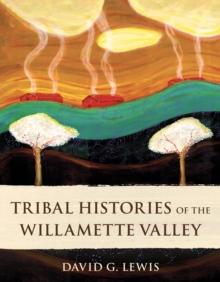 TRIBAL HISTORIES OF THE WILLAMETTE VALLEY

DAVID G. LEWIS